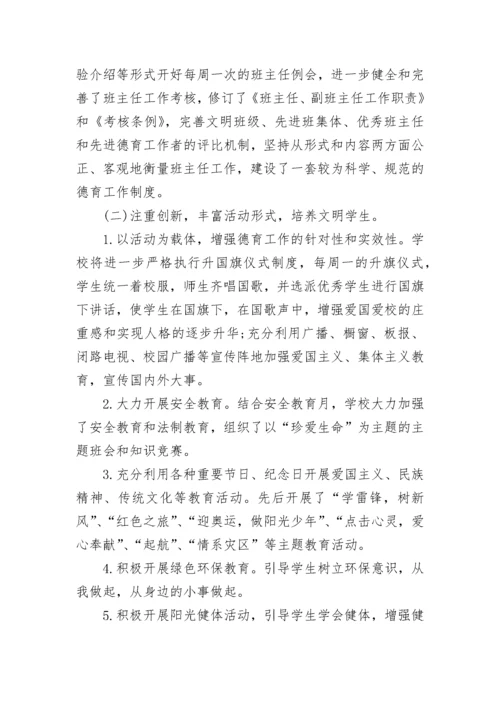 验介绍等形式开好每周一次的班主任例会，进一步健全和完善了班主任工作考核，修订了《班主任、副班主任工作职责》和《考核条例》，完善文明班级、先进班集体、优秀班主任和先进德育工作者的评比机制，坚持从形式和内容两方面公正、客观地衡量班主任工作，建设了一套较为科学、规范的德育工作制度。

(二)注重创新，丰富活动形式，培养文明学生。

1.以活动为载体，增强德育工作的针对性和实效性。学校将进一步严格执行升国旗仪式制度，每周一的升旗仪式，学生统一着校服，师生齐唱国歌，并选派优秀学生进行国旗下讲话，使学生在国旗下，在国歌声中，增强爱国爱校的庄重感和实现人格的逐步升华;充分利用广播、橱窗、板报、闭路电视、校园广播等宣传阵地加强爱国主义、集体主义教育，宣传国内外大事。

2.大力开展安全教育。结合安全教育月，学校大力加强了安全教育和法制教育，组织了以“珍爱生命”为主题的主题班会和知识竞赛。

3.充分利用各种重要节日、纪念日开展爱国主义、民族精神、传统文化等教育活动。先后开展了“学雷锋，树新风”、“红色之旅”、“迎奥运，做阳光少年”、“点击心灵，爱心奉献”、“起航”、“情系灾区”等主题教育活动。

4.积极开展绿色环保教育。引导学生树立环保意识，从我做起，从身边的小事做起。

5.积极开展阳光健体活动，引导学生学会健体，增强健